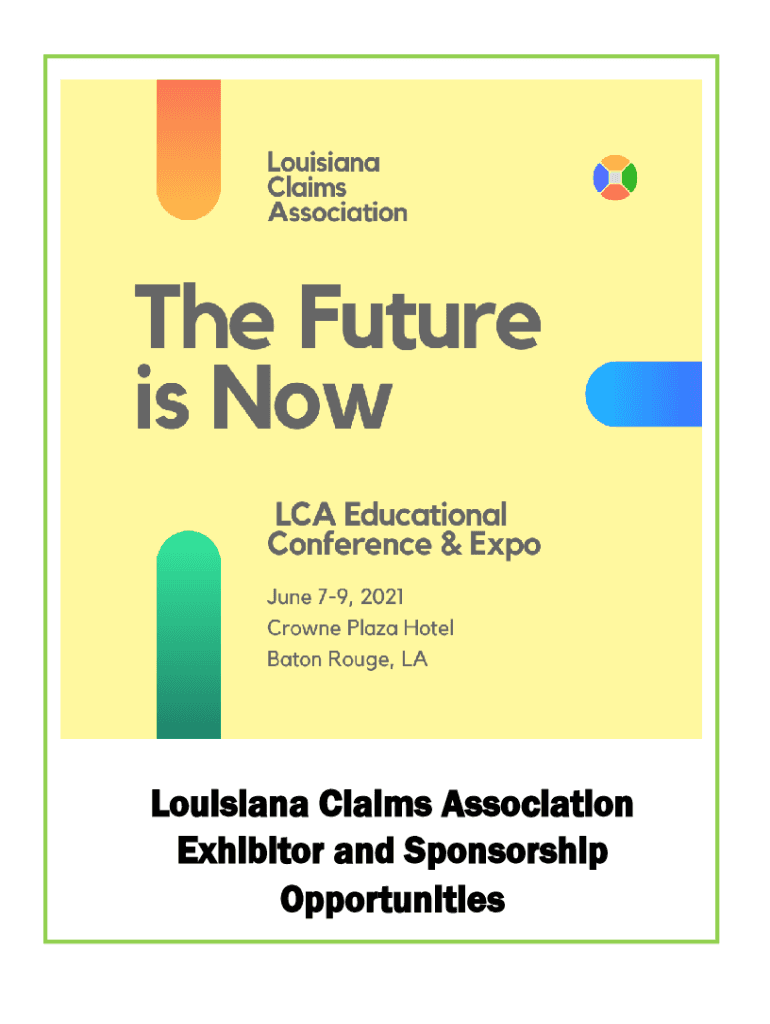 Louisiana Claims Association

The Future is Now

LCA Educational Conference & Expo

June 7-9, 2021
Crowne Plaza Hotel
Baton Rouge, LA

Louisiana Claims Association Exhibitor and Sponsorship Opportunities